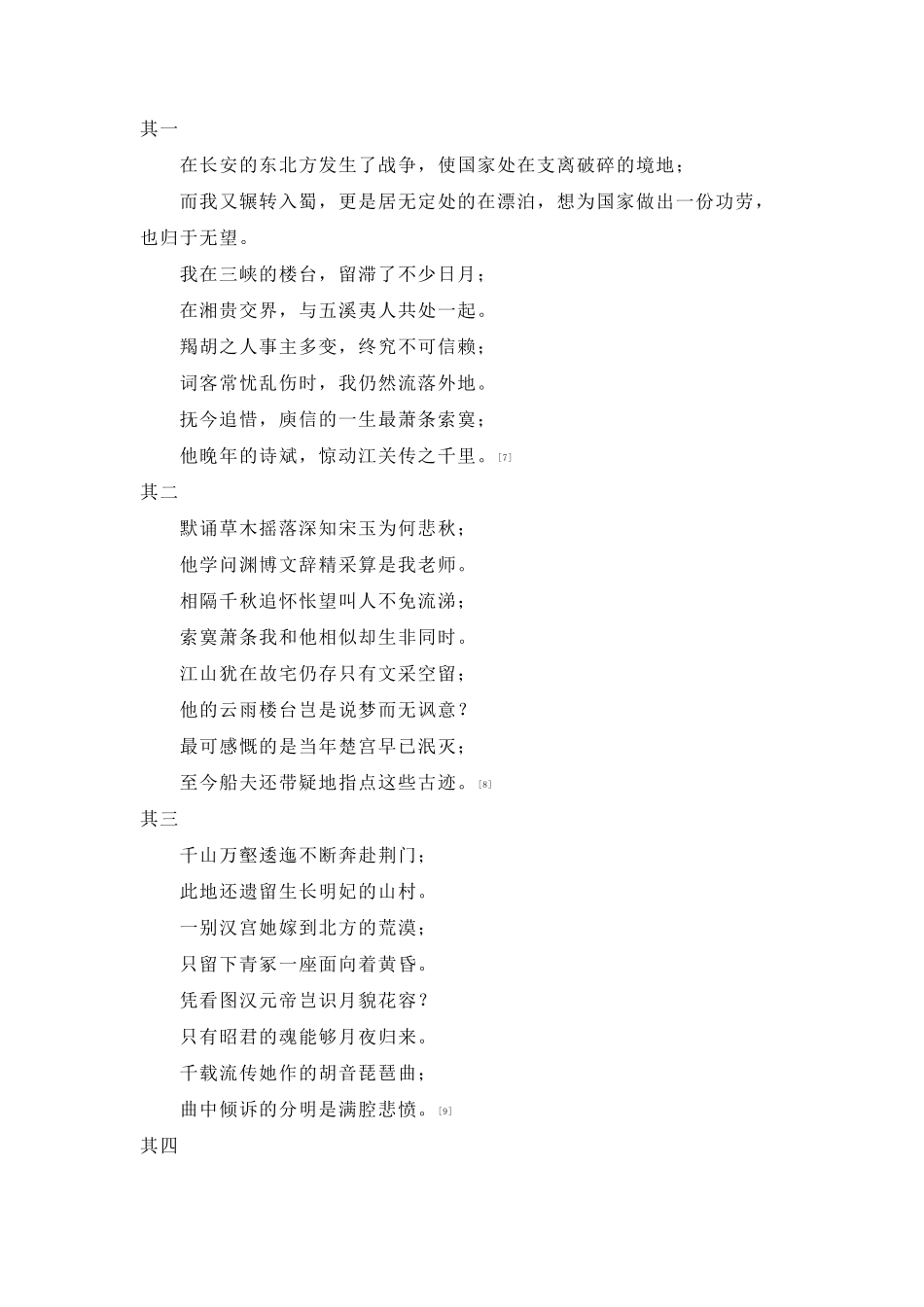 其一

在长安的东北方发生了战争，使国家处在支离破碎的境地；

而我又辗转入蜀，更是居无定处的在漂泊，想为国家做出一份功劳，也归于无望。

我在三峡的楼台，留滞了不少日月；

在湘贵交界，与五溪夷人共处一起。

羯胡之人事主多变，终究不可信赖；

词客常忧乱伤时，我仍然流落外地。

抚今追惜，庾信的一生最萧条索寞；

他晚年的诗斌，惊动江关传之千里。[7]

其二

默诵草木摇落深知宋玉为何悲秋；

他学问渊博文辞精采算是我老师。

相隔千秋追怀怅望叫人不免流涕；

索寞萧条我和他相似却生非同时。

江山犹在故宅仍存只有文采空留；

他的云雨楼台岂是说梦而无讽意？

最可感慨的是当年楚宫早已泯灭；

至今船夫还带疑地指点这些古迹。[8]

其三

千山万壑逶迤不断奔赴荆门；

此地还遗留生长明妃的山村。

一别汉宫她嫁到北方的荒漠；

只留下青冢一座面向着黄昏。

凭看图汉元帝岂识月貌花容？

只有昭君的魂能够月夜归来。

千载流传她作的胡音琵琶曲；

曲中倾诉的分明是满腔悲愤。[9]

其四